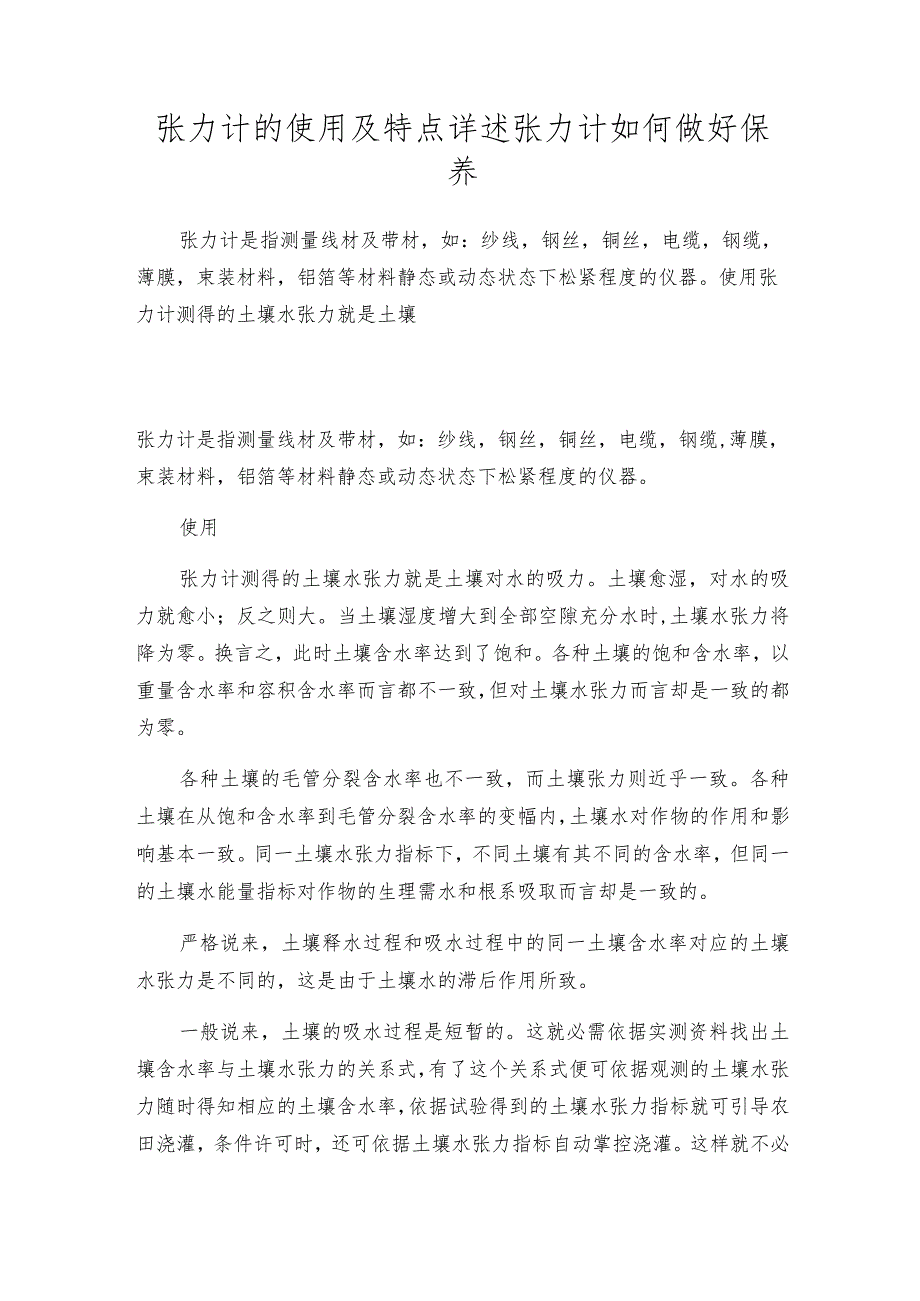 张力计的使用及特点详述张力计如何做好保养

张力计是指测量线材及带材，如：纱线，钢丝，铜丝，电缆，钢缆，薄膜，束装材料，铝箔等材料静态或动态状态下松紧程度的仪器。使用张力计测得的土壤水张力就是土壤

张力计是指测量线材及带材，如：纱线，钢丝，铜丝，电缆，钢缆,薄膜，束装材料，铝箔等材料静态或动态状态下松紧程度的仪器。

使用

张力计测得的土壤水张力就是土壤对水的吸力。土壤愈湿，对水的吸力就愈小；反之则大。当土壤湿度增大到全部空隙充分水时,土壤水张力将降为零。换言之，此时土壤含水率达到了饱和。各种土壤的饱和含水率，以重量含水率和容积含水率而言都不一致,但对土壤水张力而言却是一致的都为零。

各种土壤的毛管分裂含水率也不一致，而土壤张力则近乎一致。各种土壤在从饱和含水率到毛管分裂含水率的变幅内,土壤水对作物的作用和影响基本一致。同一土壤水张力指标下，不同土壤有其不同的含水率，但同一的土壤水能量指标对作物的生理需水和根系吸取而言却是一致的。

严格说来，土壤释水过程和吸水过程中的同一土壤含水率对应的土壤水张力是不同的，这是由于土壤水的滞后作用所致。

一般说来，土壤的吸水过程是短暂的。这就必需依据实测资料找出土壤含水率与土壤水张力的关系式,有了这个关系式便可依据观测的土壤水张力随时得知相应的土壤含水率,依据试验得到的土壤水张力指标就可引导农田浇灌，条件许可时，还可依据土壤水张力指标自动掌控浇灌。这样就不必